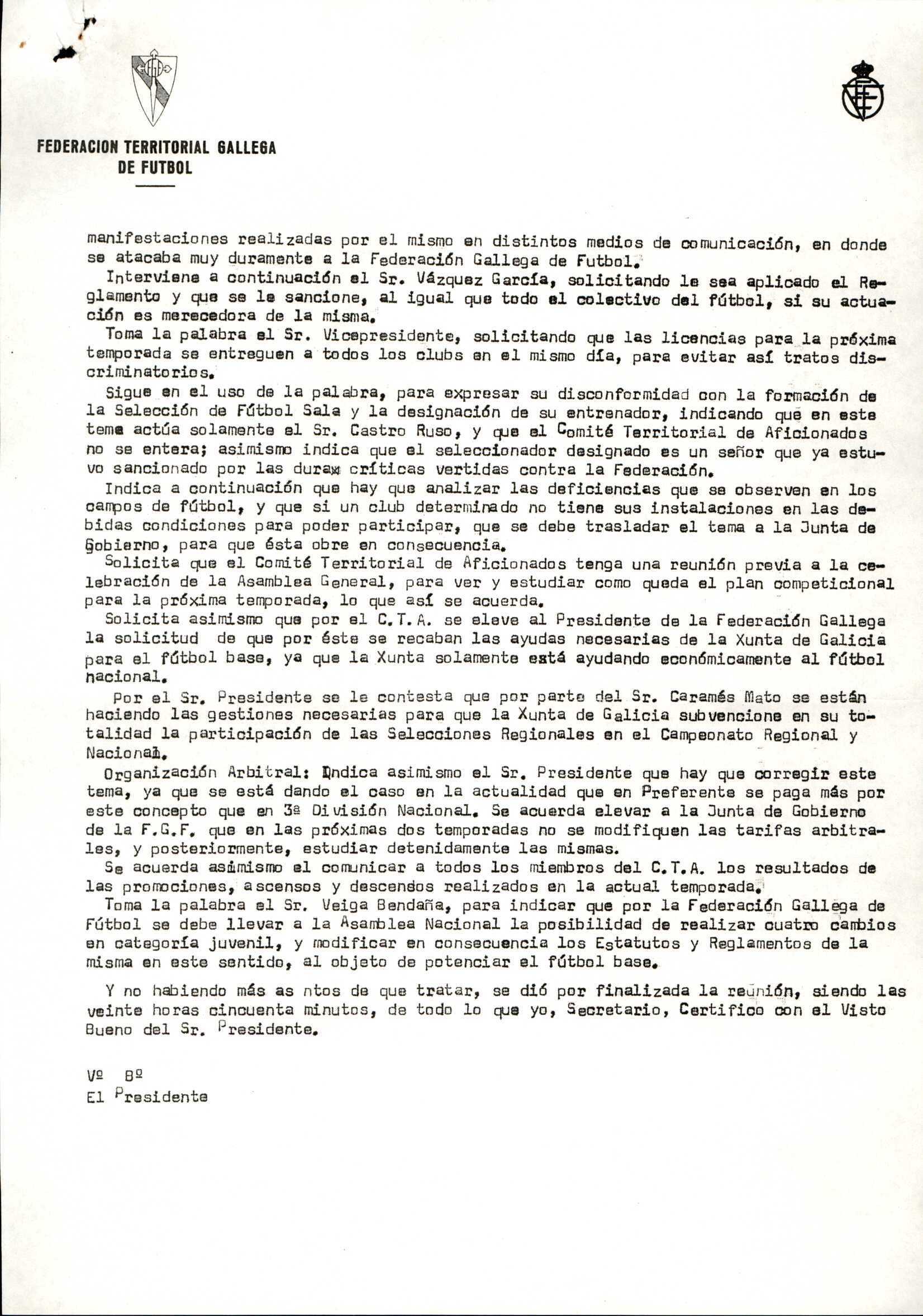 FEDERACION TERRITORIAL GALLEGA DE FUTBOL

manifestaciones realizadas por el mismo en distintos medios de comunicación, en donde se atacaba muy duramente a la Federación Gallega de Futbol.

Interviene a continuación el Sr. Vázquez García, solicitando le sea aplicado el Reglamento y que se le sancione, al igual que todo el colectivo del fútbol, si su actuación es merecedora de la misma.

Toma la palabra el Sr. Vicepresidente, solicitando que las licencias para la próxima temporada se entreguen a todos los clubs en el mismo día, para evitar así tratos discriminatorios.

Sigue en el uso de la palabra, para expresar su disconformidad con la formación de la Selección de Fútbol Sala y la designación de su entrenador, indicando que en este tema actúa solamente el Sr. Castro Ruso, y que el Comité Territorial de Aficionados no se entera; asimismo indica que el seleccionador designado es un señor que ya estuvo sancionado por las duras críticas vertidas contra la Federación.

Indica a continuación que hay que analizar las deficiencias que se observen en los campos de fútbol, y que si un club determinado no tiene sus instalaciones en las debidas condiciones para poder participar, que se debe trasladar el tema a la Junta de Gobierno, para que ésta obre en consecuencia.

Solicita que el Comité Territorial de Aficionados tenga una reunión previa a la celebración de la Asamblea General, para ver y estudiar como queda el plan competicional para la próxima temporada, lo que así se acuerda.

Solicita asimismo que por el C.T.A. se eleve al Presidente de la Federación Gallega la solicitud de que por éste se recaban las ayudas necesarias de la Xunta de Galicia para el fútbol base, ya que la Xunta solamente está ayudando económicamente al fútbol nacional.

Por el Sr. Presidente se le contesta que por parte del Sr. Caramés Mato se están haciendo las gestiones necesarias para que la Xunta de Galicia subvencione en su totalidad la participación de las Selecciones Regionales en el Campeonato Regional y Nacional.

Organización Arbitral: Indica asimismo el Sr. Presidente que hay que corregir este tema, ya que se está dando el caso en la actualidad que en Preferente se paga más por este concepto que en 3ª División Nacional. Se acuerda elevar a la Junta de Gobierno de la F.G.F. que en las próximas dos temporadas no se modifiquen las tarifas arbitrales, y posteriormente, estudiar detenidamente las mismas.

Se acuerda asimismo el comunicar a todos los miembros del C.T.A. los resultados de las promociones, ascensos y descensos realizados en la actual temporada.

Toma la palabra el Sr. Veiga Bendaña, para indicar que por la Federación Gallega de Fútbol se debe llevar a la Asamblea Nacional la posibilidad de realizar cuatro cambios en categoría juvenil, y modificar en consecuencia los Estatutos y Reglamentos de la misma en este sentido, al objeto de potenciar el fútbol base.

Y no habiendo más as ntos de que tratar, se dió por finalizada la reunión, siendo las veinte horas cincuenta minutos, de todo lo que yo, Secretario, Certifico con el Visto Bueno del Sr. Presidente.

Vº Bº
El Presidente